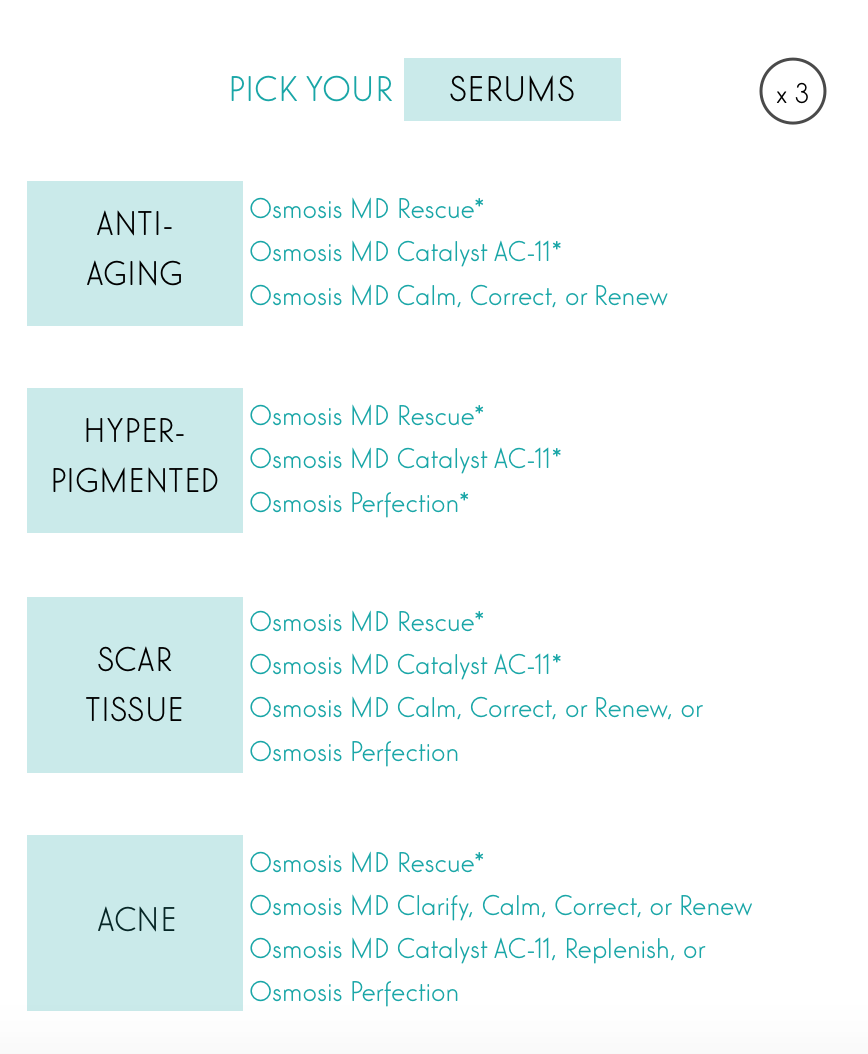 PICK YOUR SERUMS

x 3

ANTI-AGING

Osmosis MD Rescue*
Osmosis MD Catalyst AC-11*
Osmosis MD Calm, Correct, or Renew

HYPER-PIGMENTED

Osmosis MD Rescue*
Osmosis MD Catalyst AC-11*
Osmosis Perfection*

SCAR TISSUE

Osmosis MD Rescue*
Osmosis MD Catalyst AC-11*
Osmosis MD Calm, Correct, or Renew, or
Osmosis Perfection

ACNE

Osmosis MD Rescue*
Osmosis MD Clarify, Calm, Correct, or Renew
Osmosis MD Catalyst AC-11, Replenish, or
Osmosis Perfection